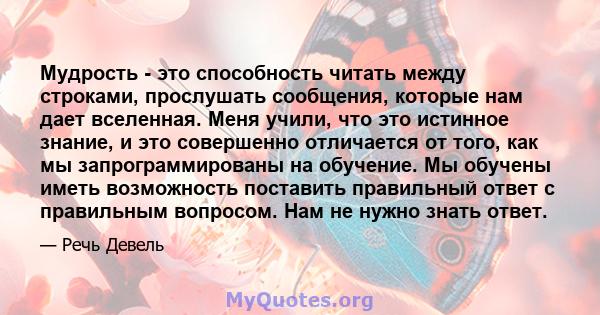 Мудрость - это способность читать между строками, прослушать сообщения, которые нам дает вселенная. Меня учили, что это истинное знание, и это совершенно отличается от того, как мы запрограммированы на обучение. Мы обучены иметь возможность поставить правильный ответ с правильным вопросом. Нам не нужно знать ответ.

— Речь Девель

MyQuotes.org